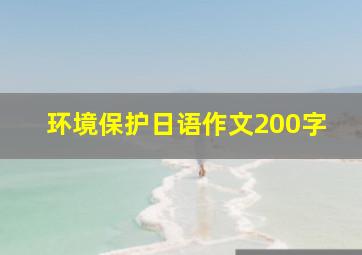 环境保护日语作文200字